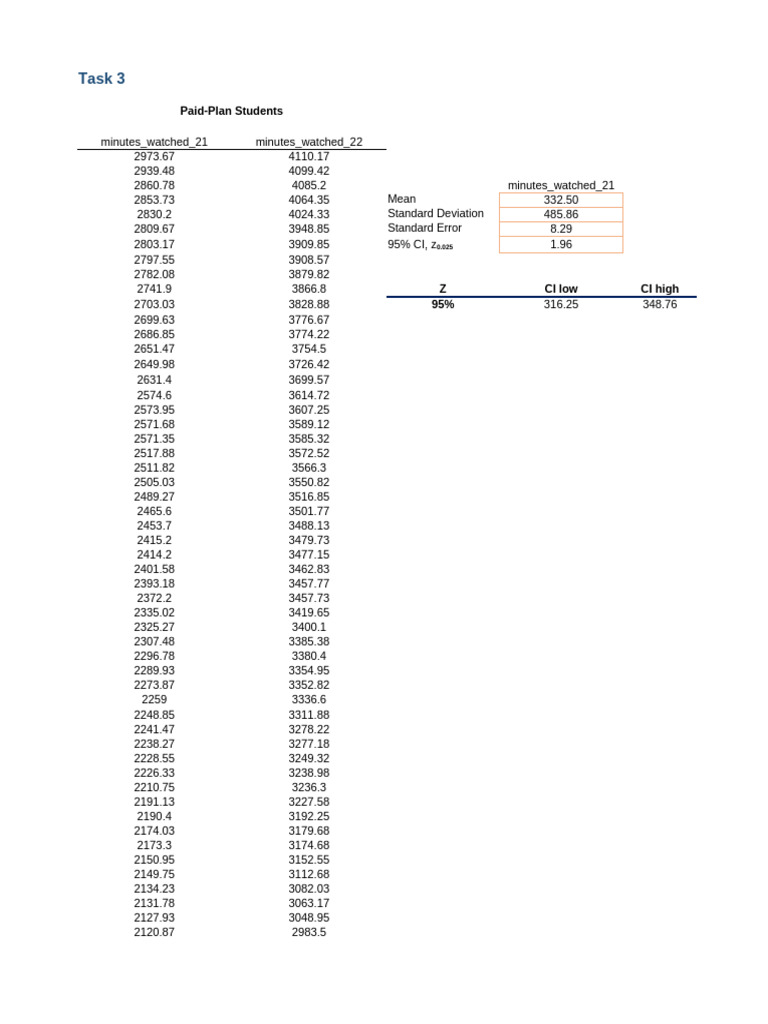 Task 3

Paid-Plan Students

| minutes_watched_21 | minutes_watched_22 |
|---|---|
| 2973.67 | 4110.17 |
| 2939.48 | 4099.42 |
| 2860.78 | 4085.2 |
| 2853.73 | 4064.35 |
| 2830.2 | 4024.33 |
| 2809.67 | 3948.85 |
| 2803.17 | 3909.85 |
| 2797.55 | 3908.57 |
| 2782.08 | 3879.82 |
| 2741.9 | 3866.8 |
| 2703.03 | 3828.88 |
| 2699.63 | 3776.67 |
| 2686.85 | 3774.22 |
| 2651.47 | 3754.5 |
| 2649.98 | 3726.42 |
| 2631.4 | 3699.57 |
| 2574.6 | 3614.72 |
| 2573.95 | 3607.25 |
| 2571.68 | 3589.12 |
| 2571.35 | 3585.32 |
| 2517.88 | 3572.52 |
| 2511.82 | 3566.3 |
| 2505.03 | 3550.82 |
| 2489.27 | 3516.85 |
| 2465.6 | 3501.77 |
| 2453.7 | 3488.13 |
| 2415.2 | 3479.73 |
| 2414.2 | 3477.15 |
| 2401.58 | 3462.83 |
| 2393.18 | 3457.77 |
| 2372.2 | 3457.73 |
| 2335.02 | 3419.65 |
| 2325.27 | 3400.1 |
| 2307.48 | 3385.38 |
| 2296.78 | 3380.4 |
| 2289.93 | 3354.95 |
| 2273.87 | 3352.82 |
| 2259 | 3336.6 |
| 2248.85 | 3311.88 |
| 2241.47 | 3278.22 |
| 2238.27 | 3277.18 |
| 2228.55 | 3249.32 |
| 2226.33 | 3238.98 |
| 2210.75 | 3236.3 |
| 2191.13 | 3227.58 |
| 2190.4 | 3192.25 |
| 2174.03 | 3179.68 |
| 2173.3 | 3174.68 |
| 2150.95 | 3152.55 |
| 2149.75 | 3112.68 |
| 2134.23 | 3082.03 |
| 2131.78 | 3063.17 |
| 2127.93 | 3048.95 |
| 2120.87 | 2983.5 |

| | minutes_watched_21 |
|---|---|
| Mean | 332.50 |
| Standard Deviation | 485.86 |
| Standard Error | 8.29 |
| 95% CI, $z_{0.025}$ | 1.96 |

| Z | CI low | CI high |
|---|---|---|
| 95% | 316.25 | 348.76 |